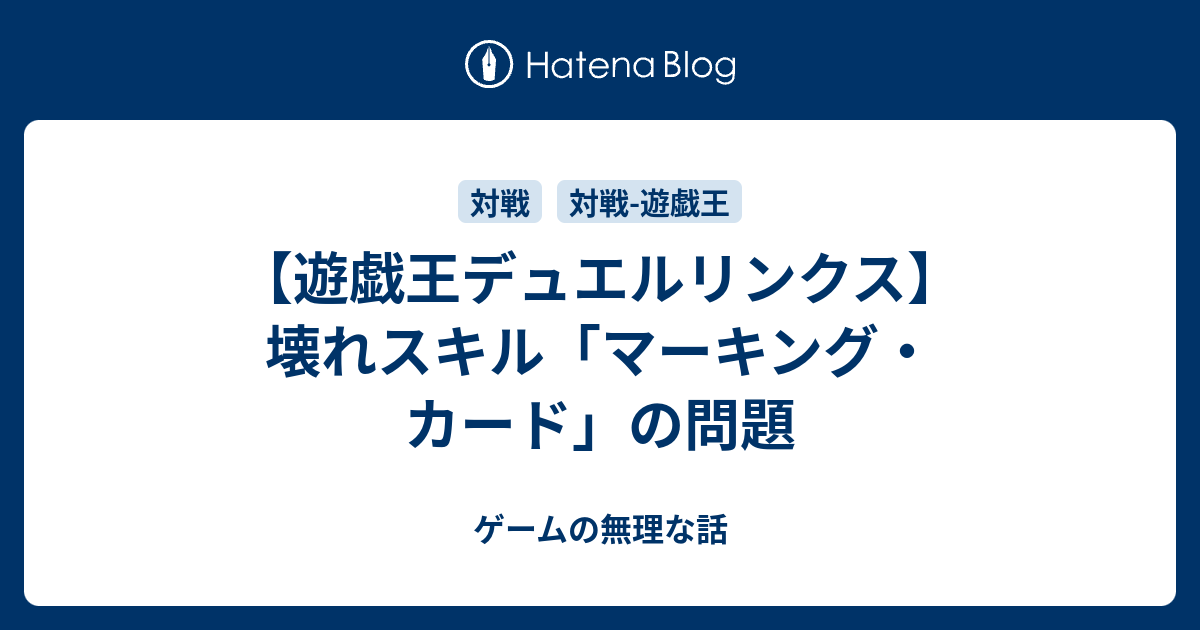 Hatena Blog

対戦 対戦-遊戯王

【遊戯王デュエルリンクス】壊れスキル「マーキング・カード」の問題

ゲームの無理な話